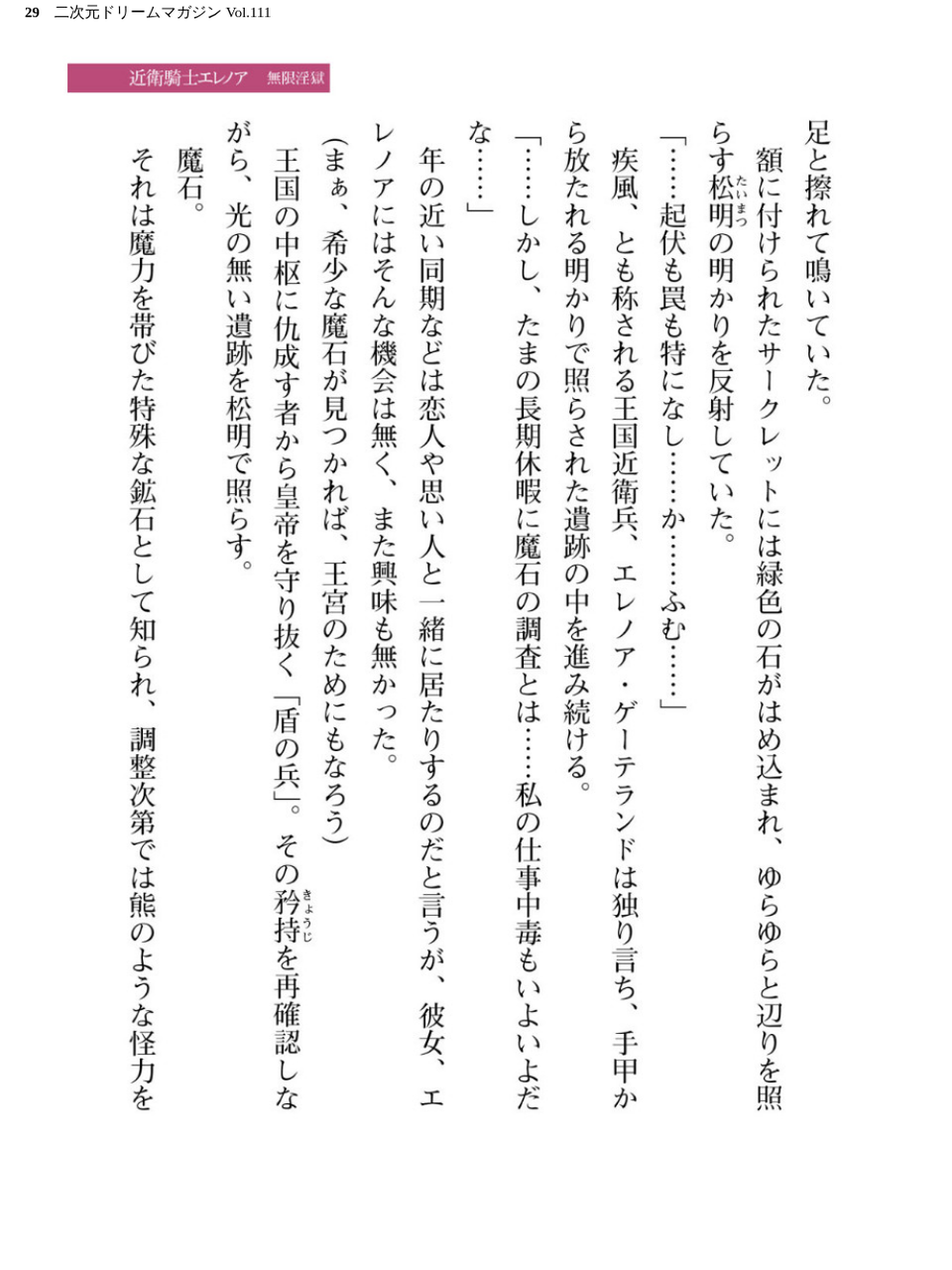 29　二次元ドリームマガジン Vol.111

近衛騎士エレノア　無限淫獄

足と擦れて鳴いていた。
額に付けられたサークレットには緑色の石がはめ込まれ、ゆらゆらと辺りを照らす松明（たいまつ）の明かりを反射していた。
「……起伏も罠も特になし……か……ふむ……」
疾風、とも称される王国近衛兵、エレノア・ゲーテランドは独り言ち、手甲から放たれる明かりで照らされた遺跡の中を進み続ける。
「……しかし、たまの長期休暇に魔石の調査とは……私の仕事中毒もいよいよだな……」
年の近い同期などは恋人や思い人と一緒に居たりするのだと言うが、彼女、エレノアにはそんな機会は無く、また興味も無かった。
（まぁ、希少な魔石が見つかれば、王宮のためにもなろう）
王国の中枢に仇成す者から皇帝を守り抜く「盾の兵」。その矜持（きょうじ）を再確認しながら、光の無い遺跡を松明で照らす。
魔石。
それは魔力を帯びた特殊な鉱石として知られ、調整次第では熊のような怪力を